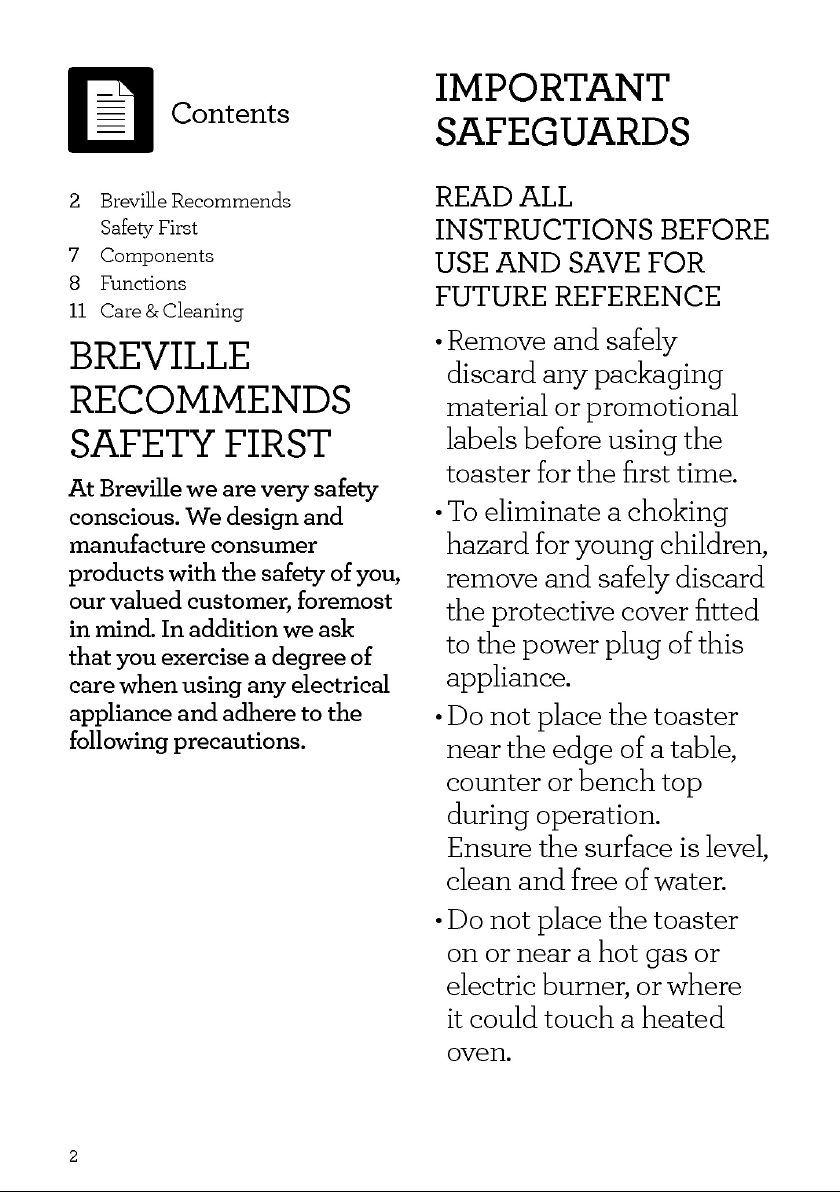 Contents

2 Breville Recommends
Safety First
7 Components
8 Functions
11 Care & Cleaning

BREVILLE RECOMMENDS SAFETY FIRST

At Breville we are very safety conscious. We design and manufacture consumer products with the safety of you, our valued customer, foremost in mind. In addition we ask that you exercise a degree of care when using any electrical appliance and adhere to the following precautions.

IMPORTANT SAFEGUARDS

READ ALL INSTRUCTIONS BEFORE USE AND SAVE FOR FUTURE REFERENCE

• Remove and safely discard any packaging material or promotional labels before using the toaster for the first time.
• To eliminate a choking hazard for young children, remove and safely discard the protective cover fitted to the power plug of this appliance.
• Do not place the toaster near the edge of a table, counter or bench top during operation. Ensure the surface is level, clean and free of water.
• Do not place the toaster on or near a hot gas or electric burner, or where it could touch a heated oven.

2